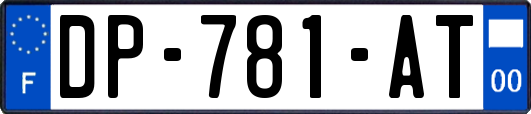 F
DP-781-AT
00